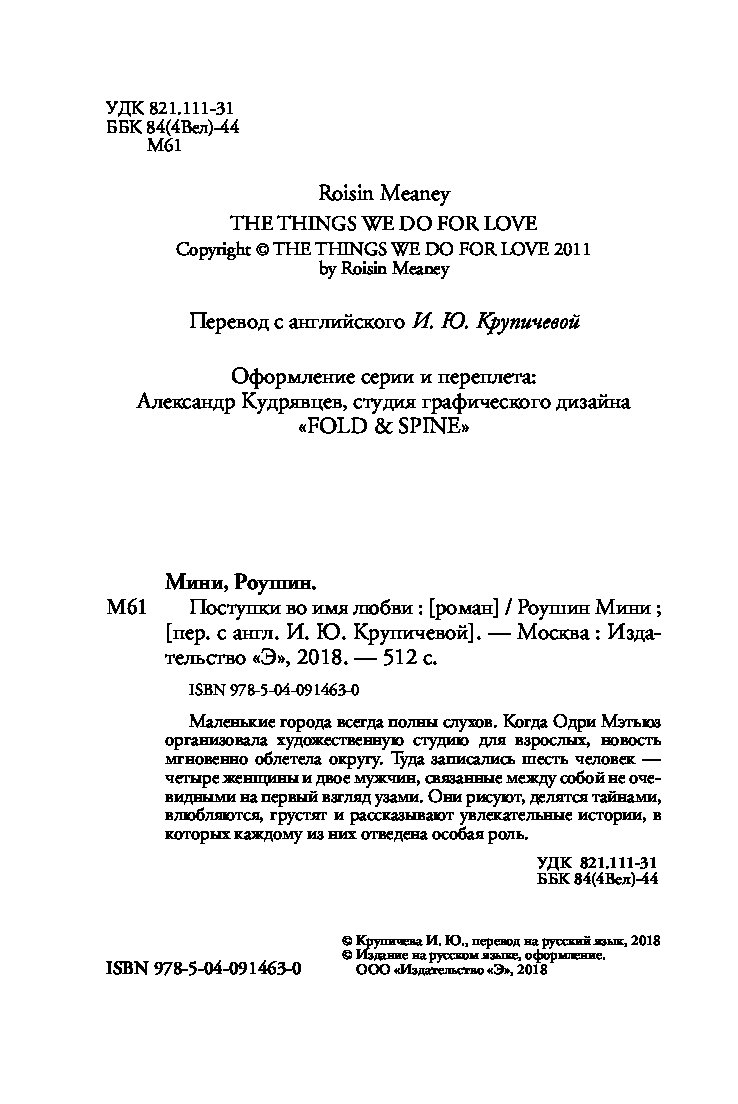 УДК 821.111-31
ББК 84(4Вел)-44
М61

Roisin Meaney
THE THINGS WE DO FOR LOVE
Copyright © THE THINGS WE DO FOR LOVE 2011
by Roisin Meaney

Перевод с английского И. Ю. Крупичевой

Оформление серии и переплета:
Александр Кудрявцев, студия графического дизайна «FOLD & SPINE»

Мини, Роушин.
М61 Поступки во имя любви : [роман] / Роушин Мини ; [пер. с англ. И. Ю. Крупичевой]. — Москва : Издательство «Э», 2018. — 512 с.

ISBN 978-5-04-091463-0

Маленькие города всегда полны слухов. Когда Одри Мэтьюз организовала художественную студию для взрослых, новость мгновенно облетела округу. Туда записались шесть человек — четыре женщины и двое мужчин, связанные между собой не очевидными на первый взгляд узами. Они рисуют, делятся тайнами, влюбляются, грустят и рассказывают увлекательные истории, в которых каждому из них отведена особая роль.

УДК 821.111-31
ББК 84(4Вел)-44

© Крупичева И. Ю., перевод на русский язык, 2018
© Издание на русском языке, оформление.
ООО «Издательство «Э», 2018

ISBN 978-5-04-091463-0